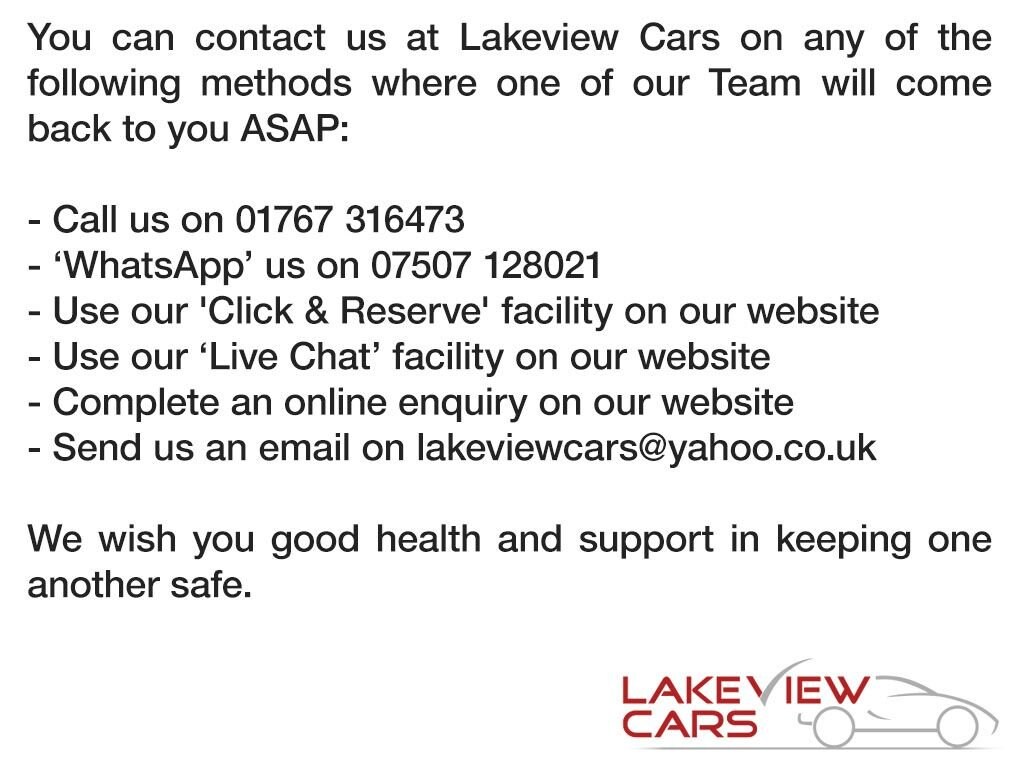 You can contact us at Lakeview Cars on any of the following methods where one of our Team will come back to you ASAP:

- Call us on 01767 316473
- 'WhatsApp' us on 07507 128021
- Use our 'Click & Reserve' facility on our website
- Use our 'Live Chat' facility on our website
- Complete an online enquiry on our website
- Send us an email on lakeviewcars@yahoo.co.uk

We wish you good health and support in keeping one another safe.

LAKEVIEW
CARS